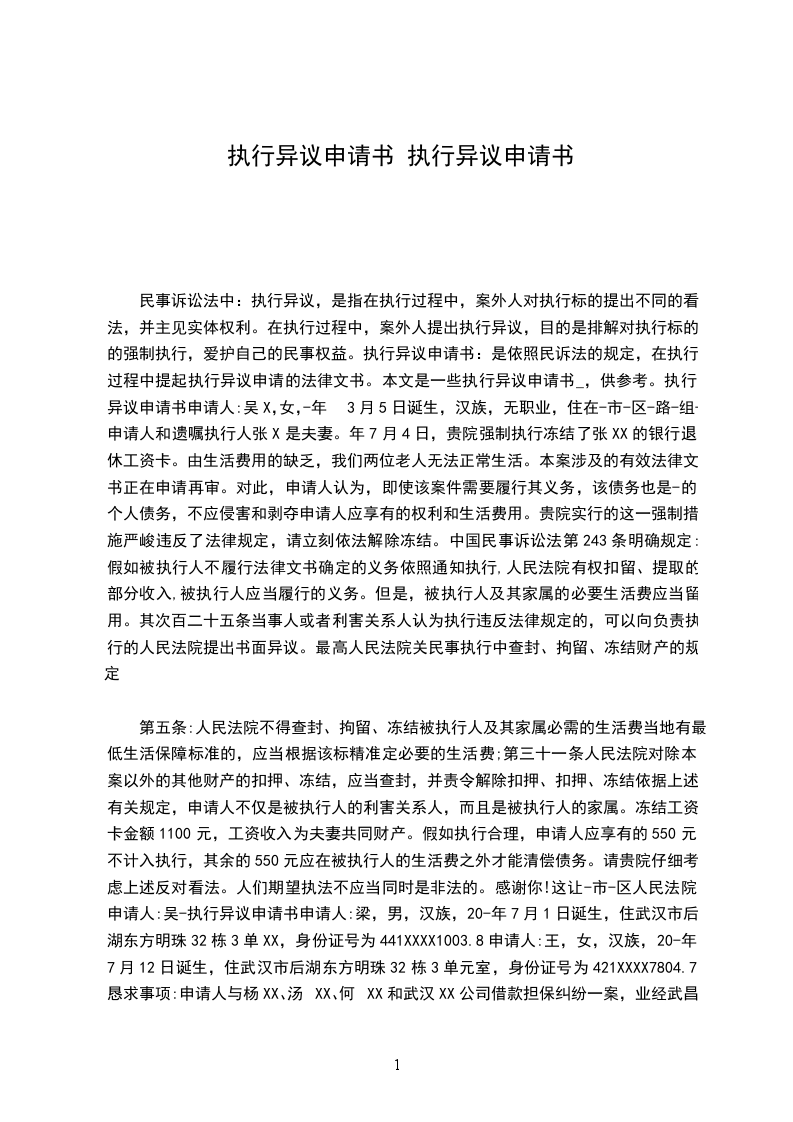 执行异议申请书 执行异议申请书

民事诉讼法中：执行异议，是指在执行过程中，案外人对执行标的提出不同的看法，并主见实体权利。在执行过程中，案外人提出执行异议，目的是排解对执行标的的强制执行，爱护自己的民事权益。执行异议申请书：是依照民诉法的规定，在执行过程中提起执行异议申请的法律文书。本文是一些执行异议申请书_，供参考。执行异议申请书申请人:吴X,女,-年　3月5日诞生，汉族，无职业，住在-市-区-路-组·申请人和遗嘱执行人张X是夫妻。年7月4日，贵院强制执行冻结了张XX的银行退休工资卡。由生活费用的缺乏，我们两位老人无法正常生活。本案涉及的有效法律文书正在申请再审。对此，申请人认为，即使该案件需要履行其义务，该债务也是-的个人债务，不应侵害和剥夺申请人应享有的权利和生活费用。贵院实行的这一强制措施严峻违反了法律规定，请立刻依法解除冻结。中国民事诉讼法第243条明确规定：假如被执行人不履行法律文书确定的义务依照通知执行,人民法院有权扣留、提取的部分收入,被执行人应当履行的义务。但是，被执行人及其家属的必要生活费应当留用。其次百二十五条当事人或者利害关系人认为执行违反法律规定的，可以向负责执行的人民法院提出书面异议。最高人民法院关民事执行中查封、拘留、冻结财产的规定

第五条:人民法院不得查封、拘留、冻结被执行人及其家属必需的生活费当地有最低生活保障标准的，应当根据该标精准定必要的生活费;第三十一条人民法院对除本案以外的其他财产的扣押、冻结，应当查封，并责令解除扣押、扣押、冻结依据上述有关规定，申请人不仅是被执行人的利害关系人，而且是被执行人的家属。冻结工资卡金额1100元，工资收入为夫妻共同财产。假如执行合理，申请人应享有的550元不计入执行，其余的550元应在被执行人的生活费之外才能清偿债务。请贵院仔细考虑上述反对看法。人们期望执法不应当同时是非法的。感谢你!这让-市-区人民法院申请人:吴-执行异议申请书申请人:梁，男，汉族，20-年7月1日诞生，住武汉市后湖东方明珠32栋3单XX，身份证号为441XXXX1003.8申请人:王，女，汉族，20-年7月12日诞生，住武汉市后湖东方明珠32栋3单元室，身份证号为421XXXX7804.7恳求事项:申请人与杨XX、汤 XX、何 XX和武汉XX公司借款担保纠纷一案，业经武昌

1